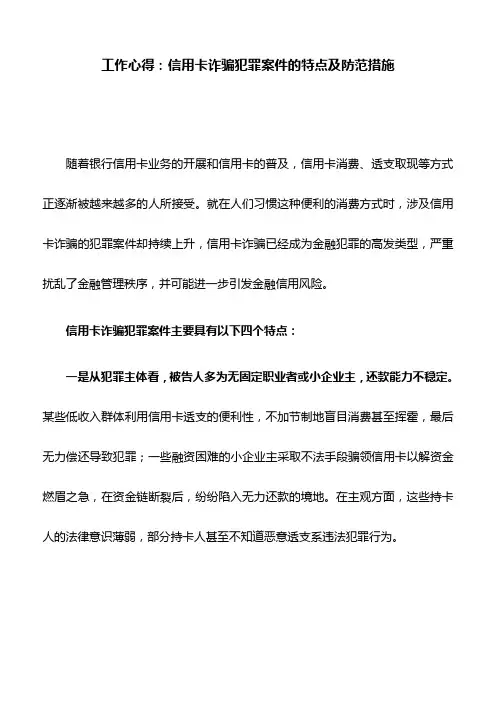 工作心得：信用卡诈骗犯罪案件的特点及防范措施

随着银行信用卡业务的开展和信用卡的普及，信用卡消费、透支取现等方式正逐渐被越来越多的人所接受。就在人们习惯这种便利的消费方式时，涉及信用卡诈骗的犯罪案件却持续上升，信用卡诈骗已经成为金融犯罪的高发类型，严重扰乱了金融管理秩序，并可能进一步引发金融信用风险。

信用卡诈骗犯罪案件主要具有以下四个特点：

一是从犯罪主体看，被告人多为无固定职业者或小企业主，还款能力不稳定。某些低收入群体利用信用卡透支的便利性，不加节制地盲目消费甚至挥霍，最后无力偿还导致犯罪；一些融资困难的小企业主采取不法手段骗领信用卡以解资金燃眉之急，在资金链断裂后，纷纷陷入无力还款的境地。在主观方面，这些持卡人的法律意识薄弱，部分持卡人甚至不知道恶意透支系违法犯罪行为。